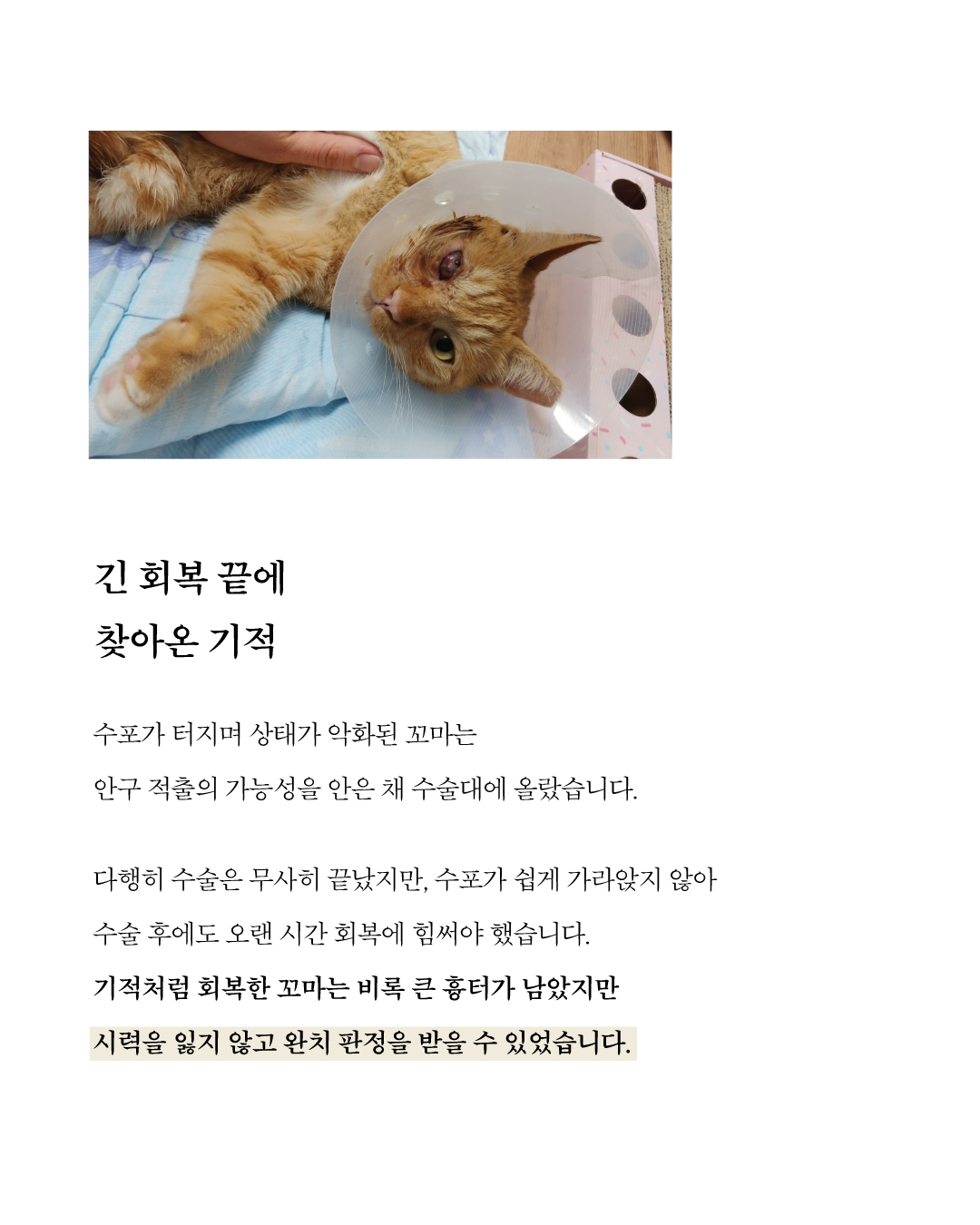 긴 회복 끝에
찾아온 기적

수포가 터지며 상태가 악화된 꼬마는
안구 적출의 가능성을 안은 채 수술대에 올랐습니다.

다행히 수술은 무사히 끝났지만, 수포가 쉽게 가라앉지 않아
수술 후에도 오랜 시간 회복에 힘써야 했습니다.
기적처럼 회복한 꼬마는 비록 큰 흉터가 남았지만
시력을 잃지 않고 완치 판정을 받을 수 있었습니다.